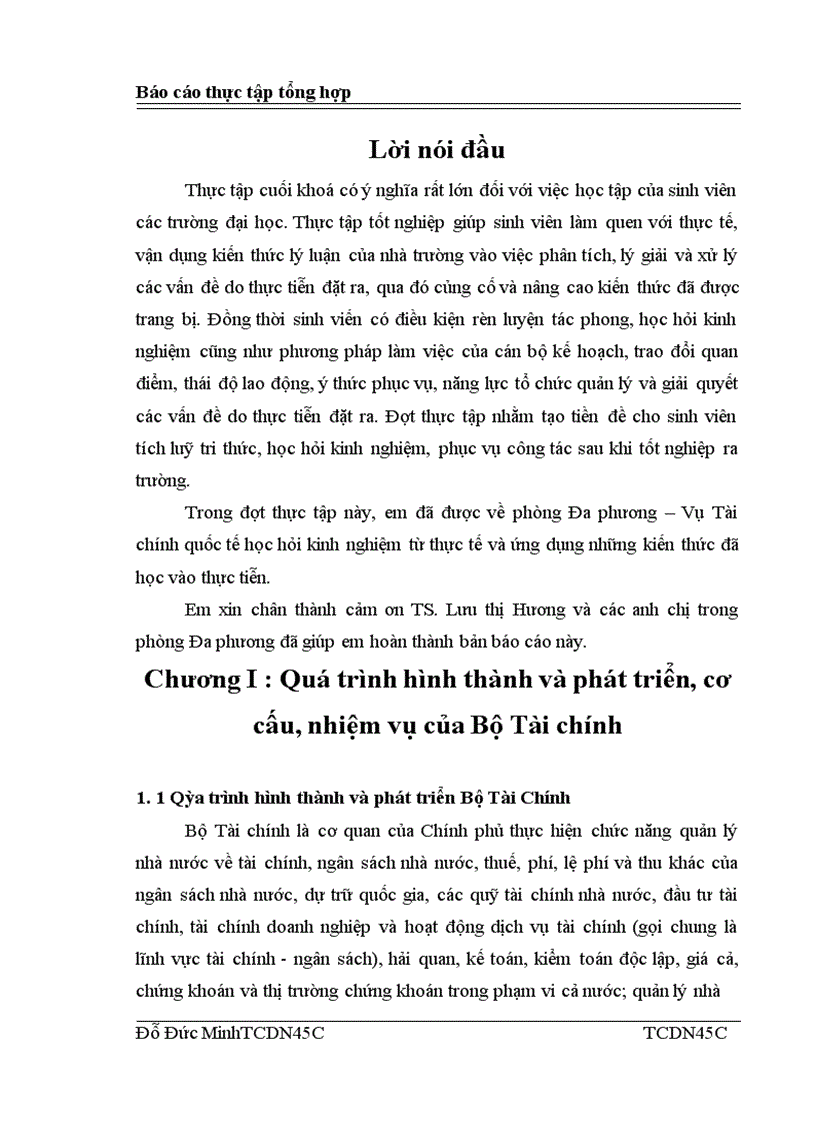 Báo cáo thực tập tổng hợp

Lời nói đầu

Thực tập cuối khoá có ý nghĩa rất lớn đối với việc học tập của sinh viên các trường đại học. Thực tập tốt nghiệp giúp sinh viên làm quen với thực tế, vận dụng kiến thức lý luận của nhà trường vào việc phân tích, lý giải và xử lý các vấn đề do thực tiễn đặt ra, qua đó củng cố và nâng cao kiến thức đã được trang bị. Đồng thời sinh viên có điều kiện rèn luyện tác phong, học hỏi kinh nghiệm cũng như phương pháp làm việc của cán bộ kế hoạch, trao đổi quan điểm, thái độ lao động, ý thức phục vụ, năng lực tổ chức quản lý và giải quyết các vấn đề do thực tiễn đặt ra. Đợt thực tập nhằm tạo tiền đề cho sinh viên tích luỹ tri thức, học hỏi kinh nghiệm, phục vụ công tác sau khi tốt nghiệp ra trường.

Trong đợt thực tập này, em đã được về phòng Đa phương – Vụ Tài chính quốc tế học hỏi kinh nghiệm từ thực tế và ứng dụng những kiến thức đã học vào thực tiễn.

Em xin chân thành cảm ơn TS. Lưu thị Hương và các anh chị trong phòng Đa phương đã giúp em hoàn thành bản báo cáo này.

Chương I : Quá trình hình thành và phát triển, cơ cấu, nhiệm vụ của Bộ Tài chính

1. 1 Qỳa trình hình thành và phát triển Bộ Tài Chính

Bộ Tài chính là cơ quan của Chính phủ thực hiện chức năng quản lý nhà nước về tài chính, ngân sách nhà nước, thuế, phí, lệ phí và thu khác của ngân sách nhà nước, dự trữ quốc gia, các quỹ tài chính nhà nước, đầu tư tài chính, tài chính doanh nghiệp và hoạt động dịch vụ tài chính (gọi chung là lĩnh vực tài chính - ngân sách), hải quan, kế toán, kiểm toán độc lập, giá cả, chứng khoán và thị trường chứng khoán trong phạm vi cả nước; quản lý nhà

Đỗ Đức MinhTCDN45C TCDN45C